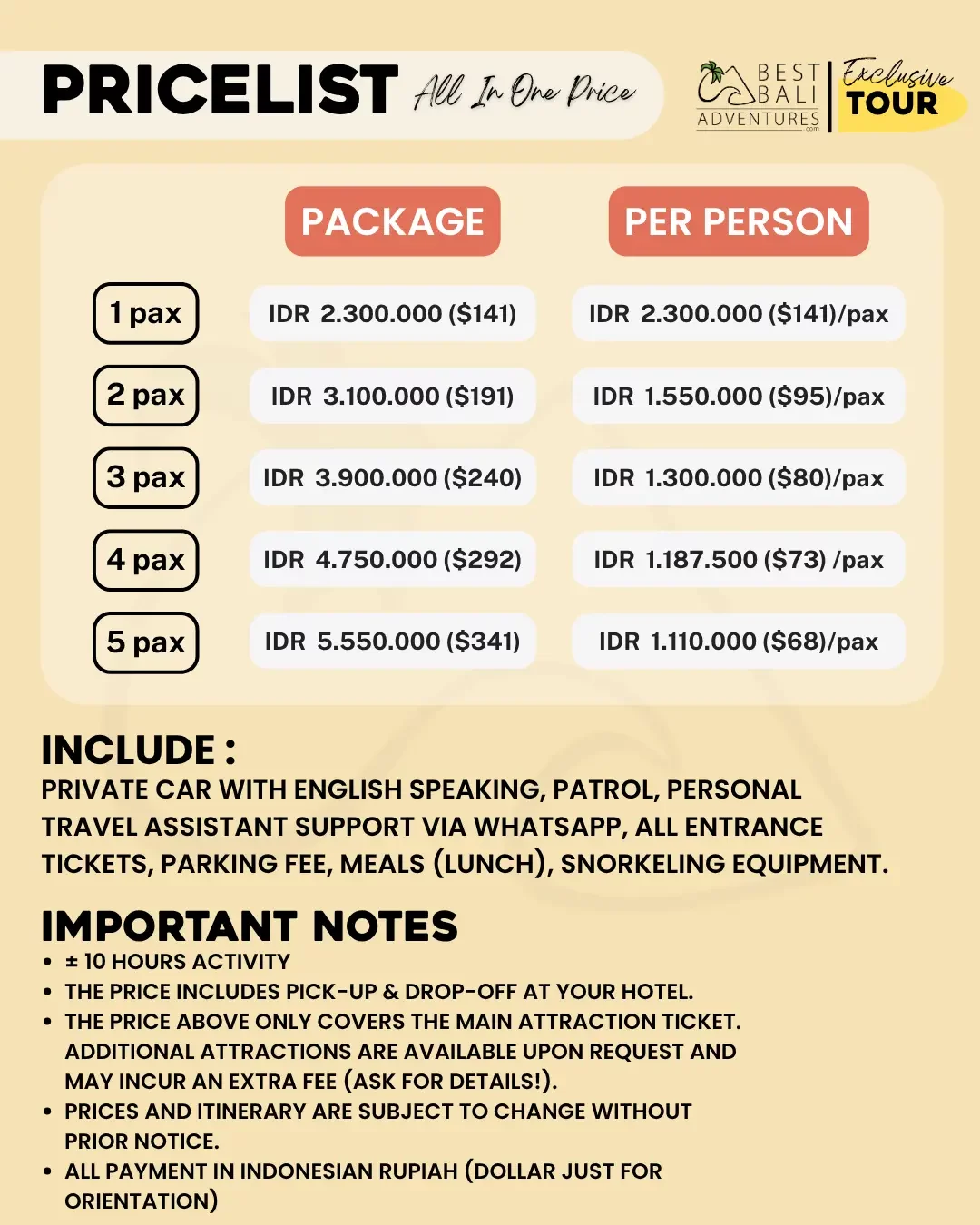 PRICELIST All In One Price

BEST BALI ADVENTURES .com

Exclusive TOUR

| | PACKAGE | PER PERSON |
|---|---|---|
| 1 pax | IDR 2.300.000 ($141) | IDR 2.300.000 ($141)/pax |
| 2 pax | IDR 3.100.000 ($191) | IDR 1.550.000 ($95)/pax |
| 3 pax | IDR 3.900.000 ($240) | IDR 1.300.000 ($80)/pax |
| 4 pax | IDR 4.750.000 ($292) | IDR 1.187.500 ($73) /pax |
| 5 pax | IDR 5.550.000 ($341) | IDR 1.110.000 ($68)/pax |

INCLUDE :
PRIVATE CAR WITH ENGLISH SPEAKING, PATROL, PERSONAL TRAVEL ASSISTANT SUPPORT VIA WHATSAPP, ALL ENTRANCE TICKETS, PARKING FEE, MEALS (LUNCH), SNORKELING EQUIPMENT.

IMPORTANT NOTES
• ± 10 HOURS ACTIVITY
• THE PRICE INCLUDES PICK-UP & DROP-OFF AT YOUR HOTEL.
• THE PRICE ABOVE ONLY COVERS THE MAIN ATTRACTION TICKET. ADDITIONAL ATTRACTIONS ARE AVAILABLE UPON REQUEST AND MAY INCUR AN EXTRA FEE (ASK FOR DETAILS!).
• PRICES AND ITINERARY ARE SUBJECT TO CHANGE WITHOUT PRIOR NOTICE.
• ALL PAYMENT IN INDONESIAN RUPIAH (DOLLAR JUST FOR ORIENTATION)